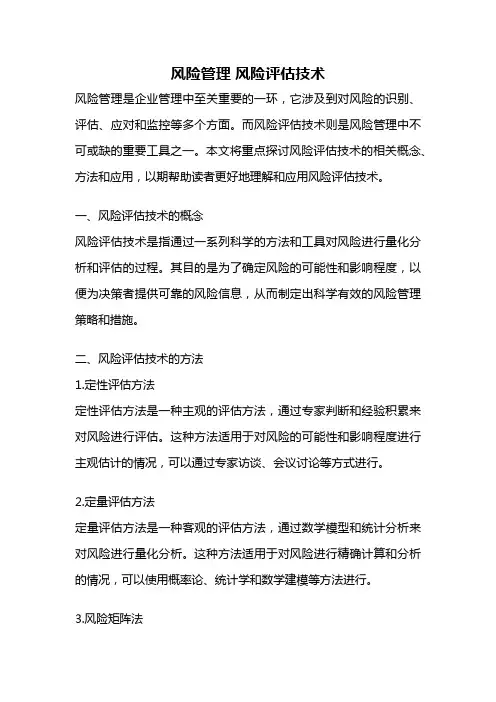 风险管理 风险评估技术

风险管理是企业管理中至关重要的一环，它涉及到对风险的识别、评估、应对和监控等多个方面。而风险评估技术则是风险管理中不可或缺的重要工具之一。本文将重点探讨风险评估技术的相关概念、方法和应用，以期帮助读者更好地理解和应用风险评估技术。

一、风险评估技术的概念

风险评估技术是指通过一系列科学的方法和工具对风险进行量化分析和评估的过程。其目的是为了确定风险的可能性和影响程度，以便为决策者提供可靠的风险信息，从而制定出科学有效的风险管理策略和措施。

二、风险评估技术的方法

1.定性评估方法

定性评估方法是一种主观的评估方法，通过专家判断和经验积累来对风险进行评估。这种方法适用于对风险的可能性和影响程度进行主观估计的情况，可以通过专家访谈、会议讨论等方式进行。

2.定量评估方法

定量评估方法是一种客观的评估方法，通过数学模型和统计分析来对风险进行量化分析。这种方法适用于对风险进行精确计算和分析的情况，可以使用概率论、统计学和数学建模等方法进行。

3.风险矩阵法